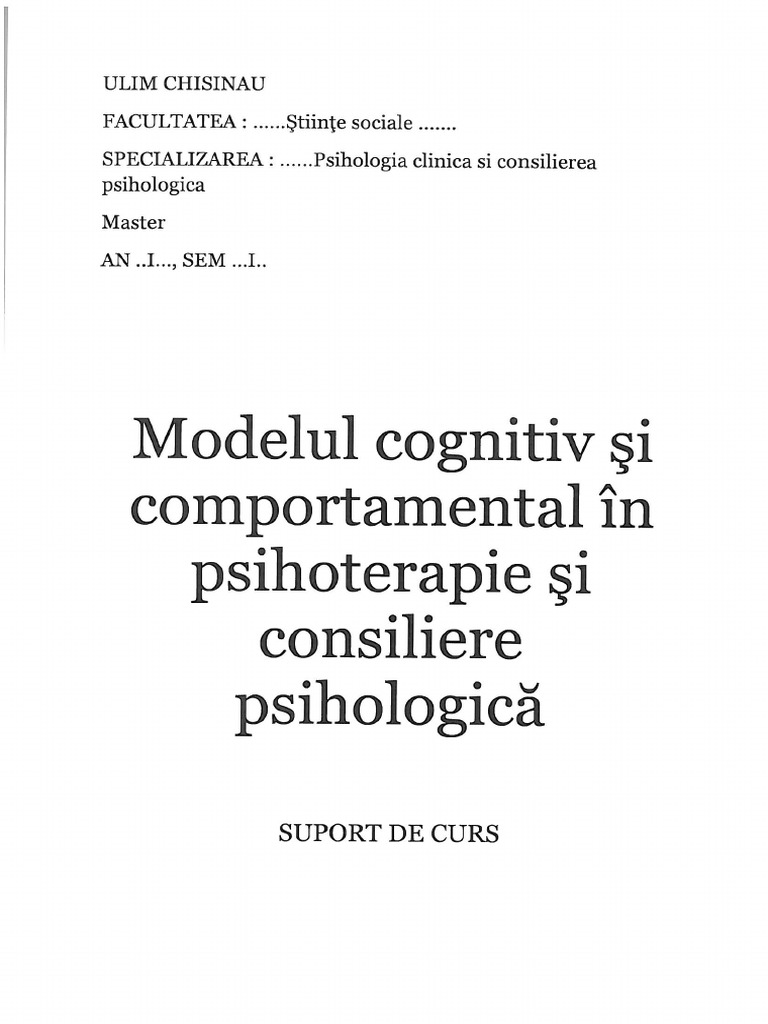 ULIM CHISINAU

FACULTATEA : ......Ştiinţe sociale .......

SPECIALIZAREA : ......Psihologia clinica si consilierea psihologica

Master

AN ..I..., SEM ...I..

Modelul cognitiv şi comportamental în psihoterapie şi consiliere psihologică

SUPORT DE CURS